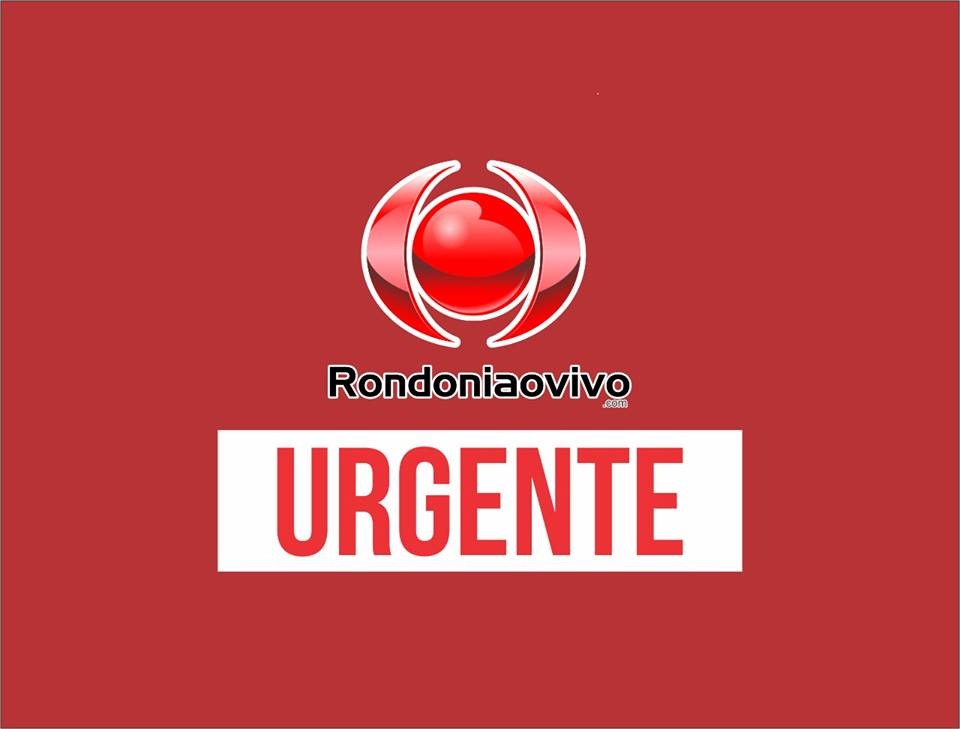 Rondoniaovivo
.com

URGENTE